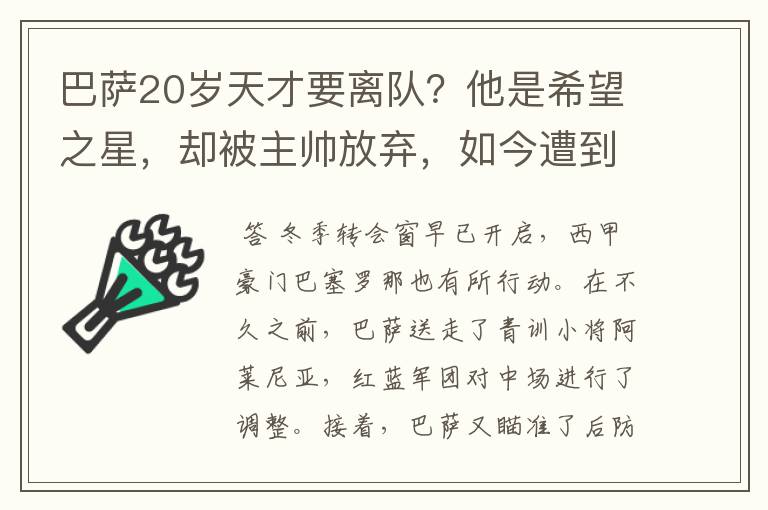 巴萨20岁天才要离队？他是希望之星，却被主帅放弃，如今遭到

答 冬季转会窗早已开启，西甲豪门巴塞罗那也有所行动。在不久之前，巴萨送走了青训小将阿莱尼亚，红蓝军团对中场进行了调整。接着，巴萨又瞄准了后防